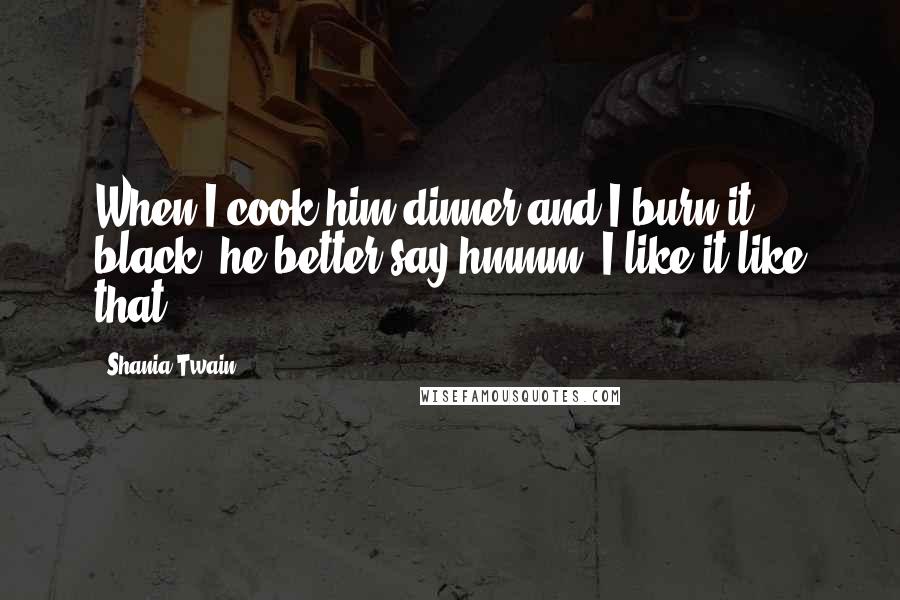 When I cook him dinner and I burn it black, he better say hmmm, I like it like that.

Shania Twain

WISEFAMOUSQUOTES.COM